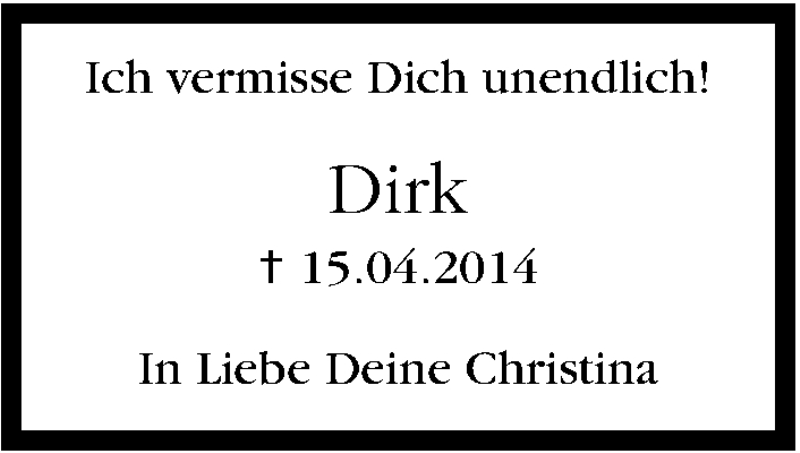 Ich vermisse Dich unendlich!

Dirk

† 15.04.2014

In Liebe Deine Christina